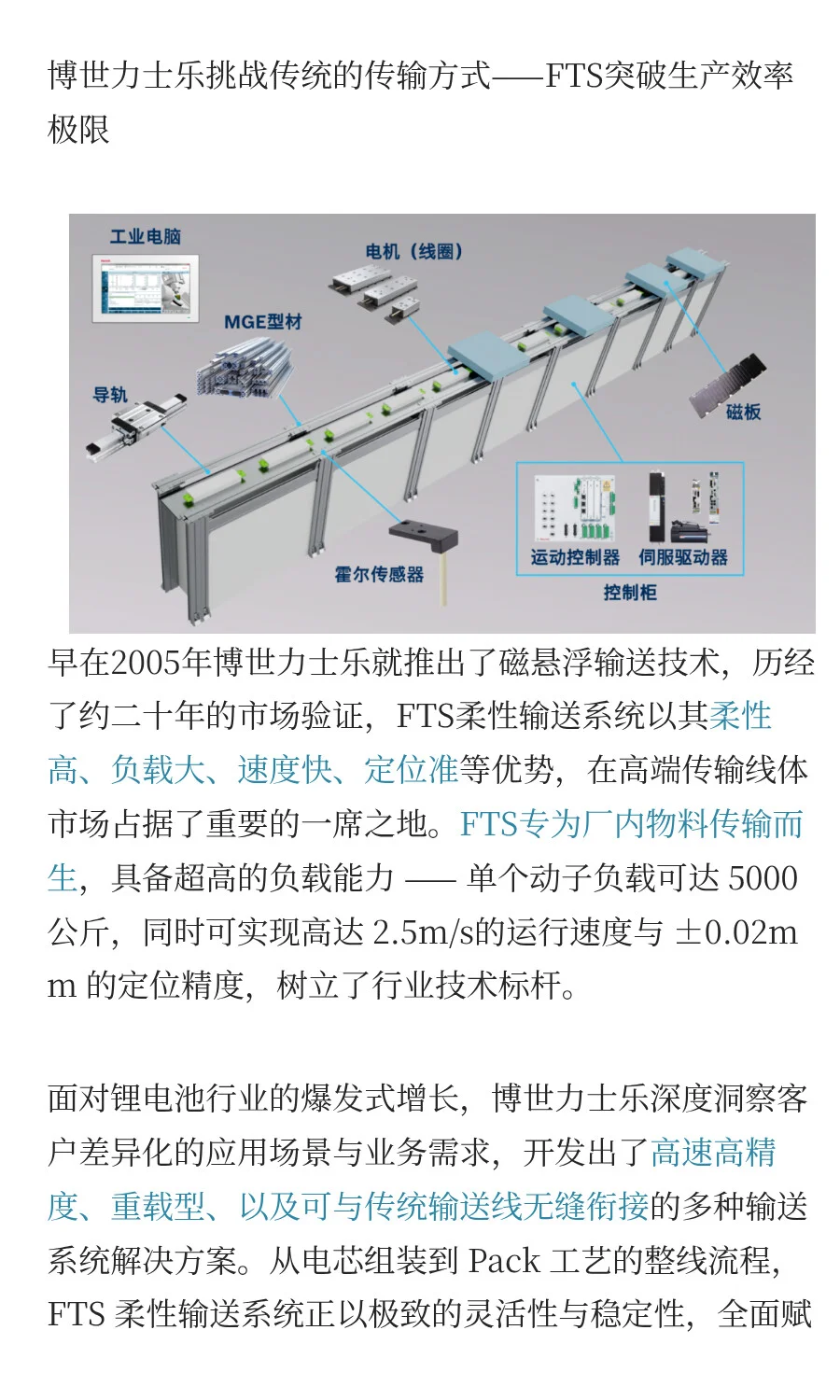 博世力士乐挑战传统的传输方式——FTS突破生产效率极限

工业电脑
电机（线圈）
MGE型材
导轨
磁板
霍尔传感器
运动控制器
伺服驱动器
控制柜

早在2005年博世力士乐就推出了磁悬浮输送技术，历经了约二十年的市场验证，FTS柔性输送系统以其柔性高、负载大、速度快、定位准等优势，在高端传输线体市场占据了重要的一席之地。FTS专为厂内物料传输而生，具备超高的负载能力 —— 单个动子负载可达 5000 公斤，同时可实现高达 2.5m/s的运行速度与 ±0.02mm 的定位精度，树立了行业技术标杆。

面对锂电池行业的爆发式增长，博世力士乐深度洞察客户差异化的应用场景与业务需求，开发出了高速高精度、重载型、以及可与传统输送线无缝衔接的多种输送系统解决方案。从电芯组装到 Pack 工艺的整线流程，FTS 柔性输送系统正以极致的灵活性与稳定性，全面赋